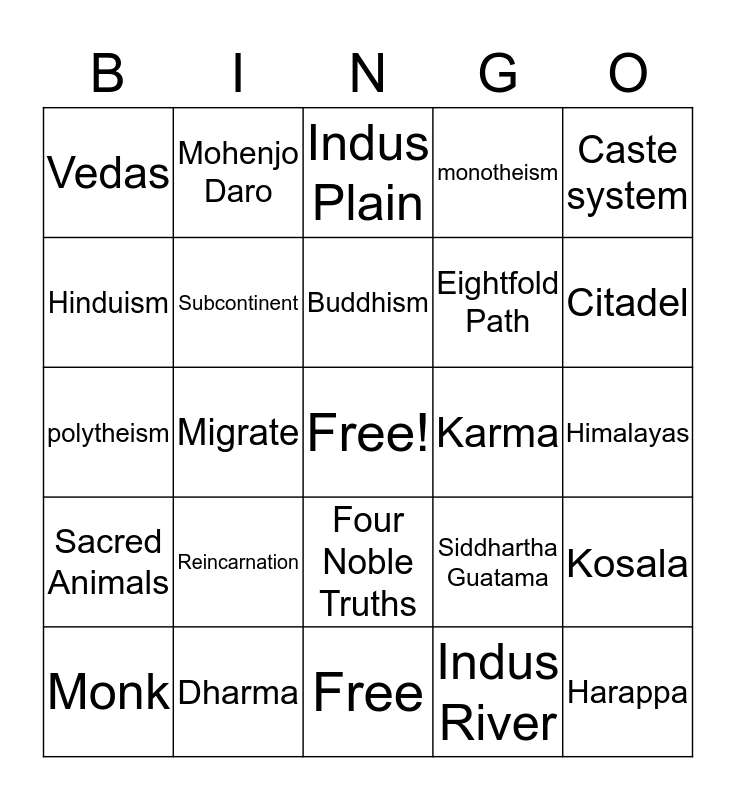 | B | I | N | G | O |
|---|---|---|---|---|
| Vedas | Mohenjo Daro | Indus Plain | monotheism | Caste system |
| Hinduism | Subcontinent | Buddhism | Eightfold Path | Citadel |
| polytheism | Migrate | Free! | Karma | Himalayas |
| Sacred Animals | Reincarnation | Four Noble Truths | Siddhartha Guatama | Kosala |
| Monk | Dharma | Free | Indus River | Harappa |